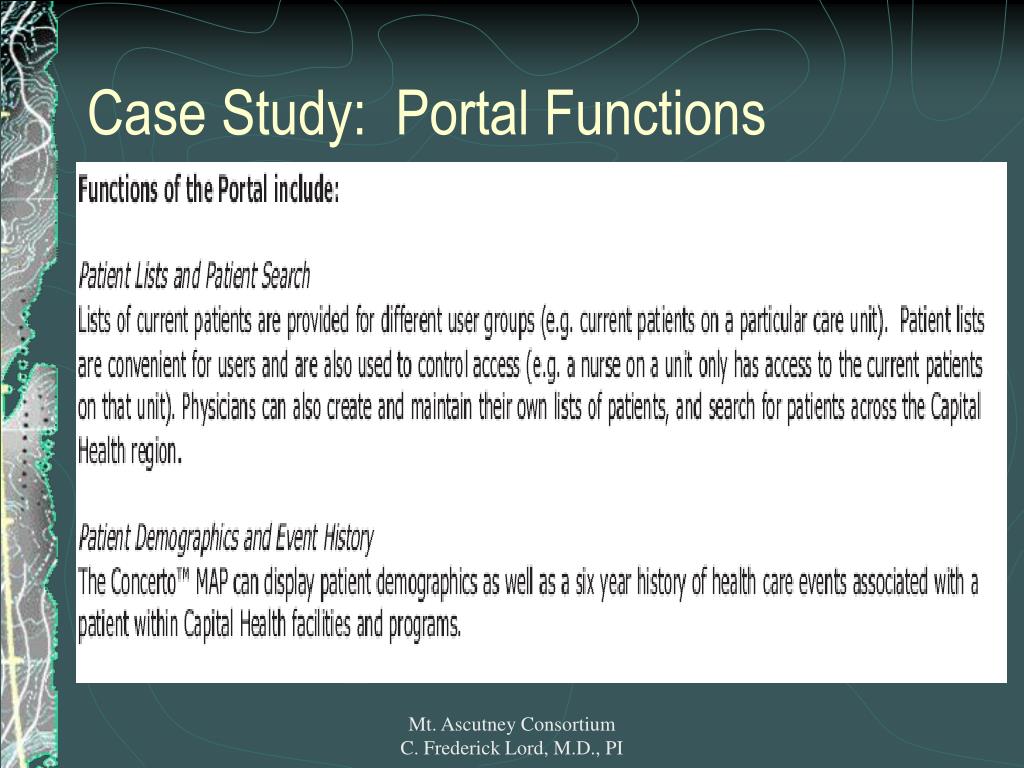 Case Study: Portal Functions

Functions of the Portal include:

Patient Lists and Patient Search
Lists of current patients are provided for different user groups (e.g. current patients on a particular care unit). Patient lists are convenient for users and are also used to control access (e.g. a nurse on a unit only has access to the current patients on that unit). Physicians can also create and maintain their own lists of patients, and search for patients across the Capital Health region.

Patient Demographics and Event History
The Concerto™ MAP can display patient demographics as well as a six year history of health care events associated with a patient within Capital Health facilities and programs.

Mt. Ascutney Consortium
C. Frederick Lord, M.D., PI